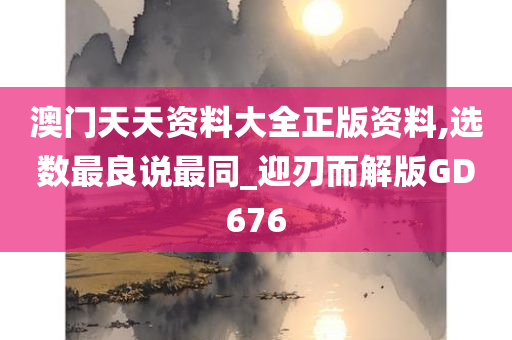 澳门天天资料大全正版资料,选数最良说最同_迎刃而解版GD676